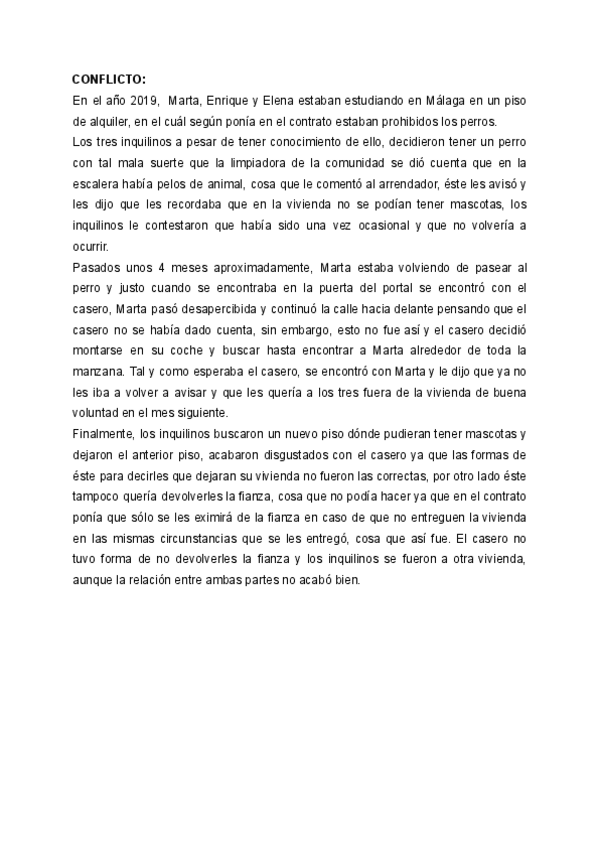 CONFLICTO:

En el año 2019, Marta, Enrique y Elena estaban estudiando en Málaga en un piso de alquiler, en el cuál según ponía en el contrato estaban prohibidos los perros.

Los tres inquilinos a pesar de tener conocimiento de ello, decidieron tener un perro con tal mala suerte que la limpiadora de la comunidad se dió cuenta que en la escalera había pelos de animal, cosa que le comentó al arrendador, éste les avisó y les dijo que les recordaba que en la vivienda no se podían tener mascotas, los inquilinos le contestaron que había sido una vez ocasional y que no volvería a ocurrir.

Pasados unos 4 meses aproximadamente, Marta estaba volviendo de pasear al perro y justo cuando se encontraba en la puerta del portal se encontró con el casero, Marta pasó desapercibida y continuó la calle hacia delante pensando que el casero no se había dado cuenta, sin embargo, esto no fue así y el casero decidió montarse en su coche y buscar hasta encontrar a Marta alrededor de toda la manzana. Tal y como esperaba el casero, se encontró con Marta y le dijo que ya no les iba a volver a avisar y que les quería a los tres fuera de la vivienda de buena voluntad en el mes siguiente.

Finalmente, los inquilinos buscaron un nuevo piso dónde pudieran tener mascotas y dejaron el anterior piso, acabaron disgustados con el casero ya que las formas de éste para decirles que dejaran su vivienda no fueron las correctas, por otro lado éste tampoco quería devolverles la fianza, cosa que no podía hacer ya que en el contrato ponía que sólo se les eximirá de la fianza en caso de que no entreguen la vivienda en las mismas circunstancias que se les entregó, cosa que así fue. El casero no tuvo forma de no devolverles la fianza y los inquilinos se fueron a otra vivienda, aunque la relación entre ambas partes no acabó bien.